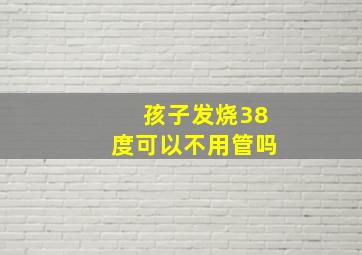 孩子发烧38度可以不用管吗